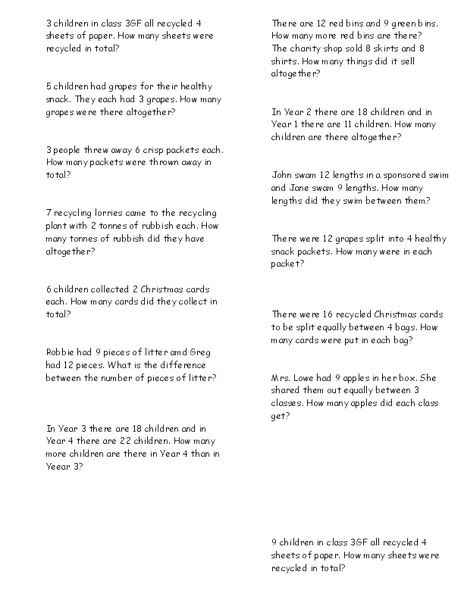 3 children in class 3GF all recycled 4 sheets of paper. How many sheets were recycled in total?

5 children had grapes for their healthy snack. They each had 3 grapes. How many grapes were there altogether?

3 people threw away 6 crisp packets each. How many packets were thrown away in total?

7 recycling lorries came to the recycling plant with 2 tonnes of rubbish each. How many tonnes of rubbish did they have altogether?

6 children collected 2 Christmas cards each. How many cards did they collect in total?

Robbie had 9 pieces of litter and Greg had 12 pieces. What is the difference between the number of pieces of litter?

In Year 3 there are 18 children and in Year 4 there are 22 children. How many more children are there in Year 4 than in Yeear 3?

There are 12 red bins and 9 green bins. How many more red bins are there?
The charity shop sold 8 skirts and 8 shirts. How many things did it sell altogether?

In Year 2 there are 18 children and in Year 1 there are 11 children. How many children are there altogether?

John swam 12 lengths in a sponsored swim and Jane swam 9 lengths. How many lengths did they swim between them?

There were 12 grapes split into 4 healthy snack packets. How many were in each packet?

There were 16 recycled Christmas cards to be split equally between 4 bags. How many cards were put in each bag?

Mrs. Lowe had 9 apples in her box. She shared them out equally between 3 classes. How many apples did each class get?

9 children in class 3GF all recycled 4 sheets of paper. How many sheets were recycled in total?